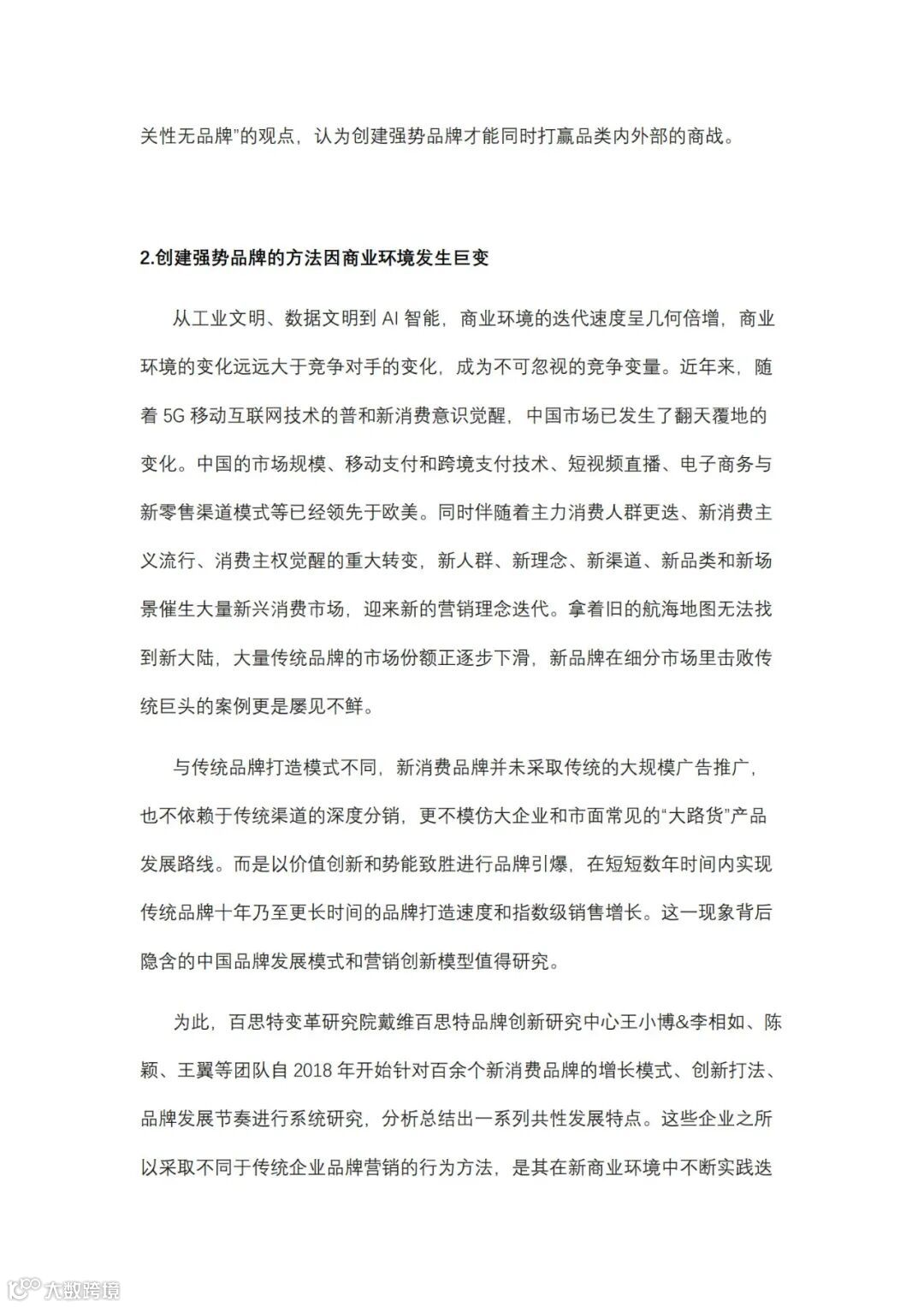 关性无品牌”的观点，认为创建强势品牌才能同时打赢品类内外部的商战。

2.创建强势品牌的方法因商业环境发生巨变

从工业文明、数据文明到 AI 智能，商业环境的迭代速度呈几何倍增，商业环境的变化远远大于竞争对手的变化，成为不可忽视的竞争变量。近年来，随着 5G 移动互联网技术的普和新消费意识觉醒，中国市场已发生了翻天覆地的变化。中国的市场规模、移动支付和跨境支付技术、短视频直播、电子商务与新零售渠道模式等已经领先于欧美。同时伴随着主力消费人群更迭、新消费主义流行、消费主权觉醒的重大转变，新人群、新理念、新渠道、新品类和新场景催生大量新兴消费市场，迎来新的营销理念迭代。拿着旧的航海地图无法找到新大陆，大量传统品牌的市场份额正逐步下滑，新品牌在细分市场里击败传统巨头的案例更是屡见不鲜。

与传统品牌打造模式不同，新消费品牌并未采取传统的大规模广告推广，也不依赖于传统渠道的深度分销，更不模仿大企业和市面常见的“大路货”产品发展路线。而是以价值创新和势能致胜进行品牌引爆，在短短数年时间内实现传统品牌十年乃至更长时间的品牌打造速度和指数级销售增长。这一现象背后隐含的中国品牌发展模式和营销创新模型值得研究。

为此，百思特变革研究院戴维百思特品牌创新研究中心王小博&李相如、陈颖、王翼等团队自 2018 年开始针对百余个新消费品牌的增长模式、创新打法、品牌发展节奏进行系统研究，分析总结出一系列共性发展特点。这些企业之所以采取不同于传统企业品牌营销的行为方法，是其在新商业环境中不断实践迭

大数跨境